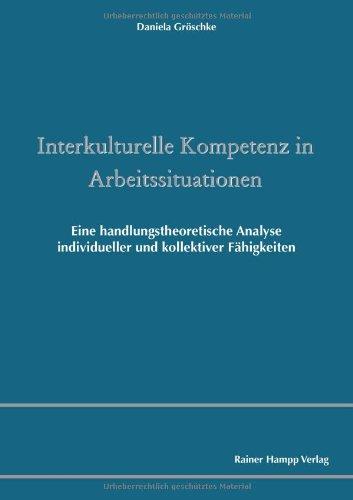 Urheberrechtlich geschütztes Material

Daniela Gröschke

Interkulturelle Kompetenz in Arbeitssituationen

Eine handlungstheoretische Analyse individueller und kollektiver Fähigkeiten

Rainer Hampp Verlag

Urheberrechtlich geschütztes Material